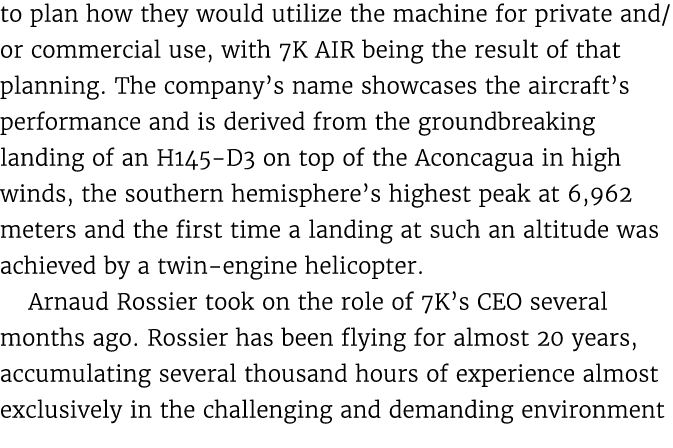 to plan how they would utilize the machine for private and/or commercial use, with 7K AIR being the result of that planning. The company's name showcases the aircraft's performance and is derived from the groundbreaking landing of an H145-D3 on top of the Aconcagua in high winds, the southern hemisphere's highest peak at 6,962 meters and the first time a landing at such an altitude was achieved by a twin-engine helicopter.

Arnaud Rossier took on the role of 7K's CEO several months ago. Rossier has been flying for almost 20 years, accumulating several thousand hours of experience almost exclusively in the challenging and demanding environment